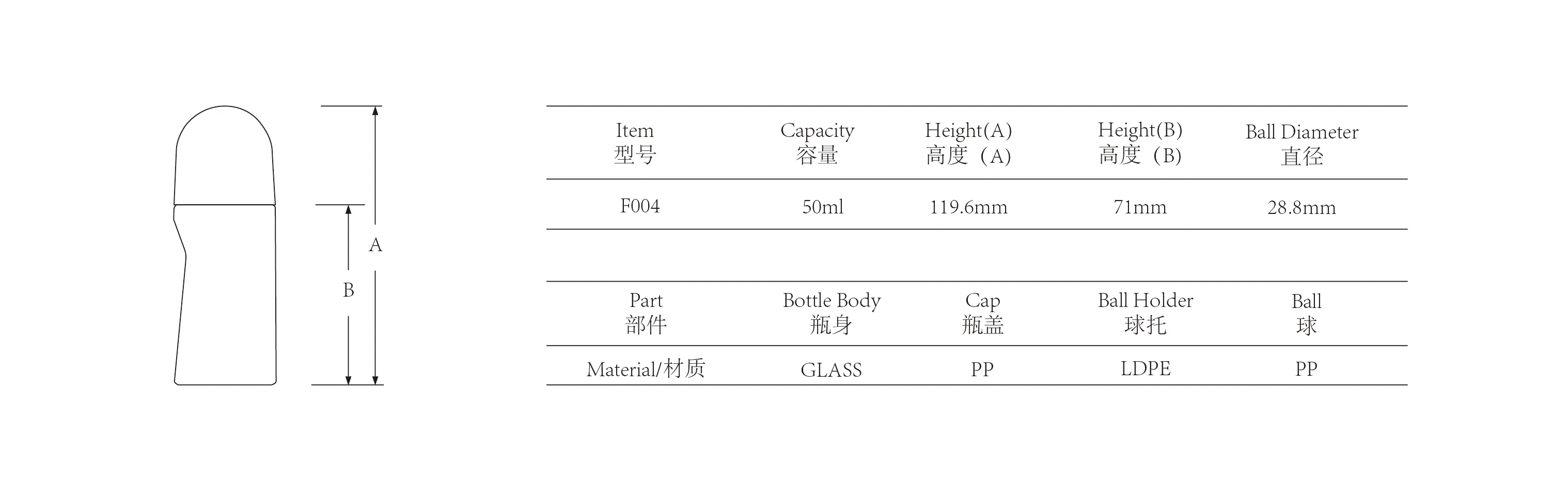 A

B

| Item 型号 | Capacity 容量 | Height(A) 高度（A） | Height(B) 高度（B） | Ball Diameter 直径 |
|---|---|---|---|---|
| F004 | 50ml | 119.6mm | 71mm | 28.8mm |

| Part 部件 | Bottle Body 瓶身 | Cap 瓶盖 | Ball Holder 球托 | Ball 球 |
|---|---|---|---|---|
| Material/材质 | GLASS | PP | LDPE | PP |